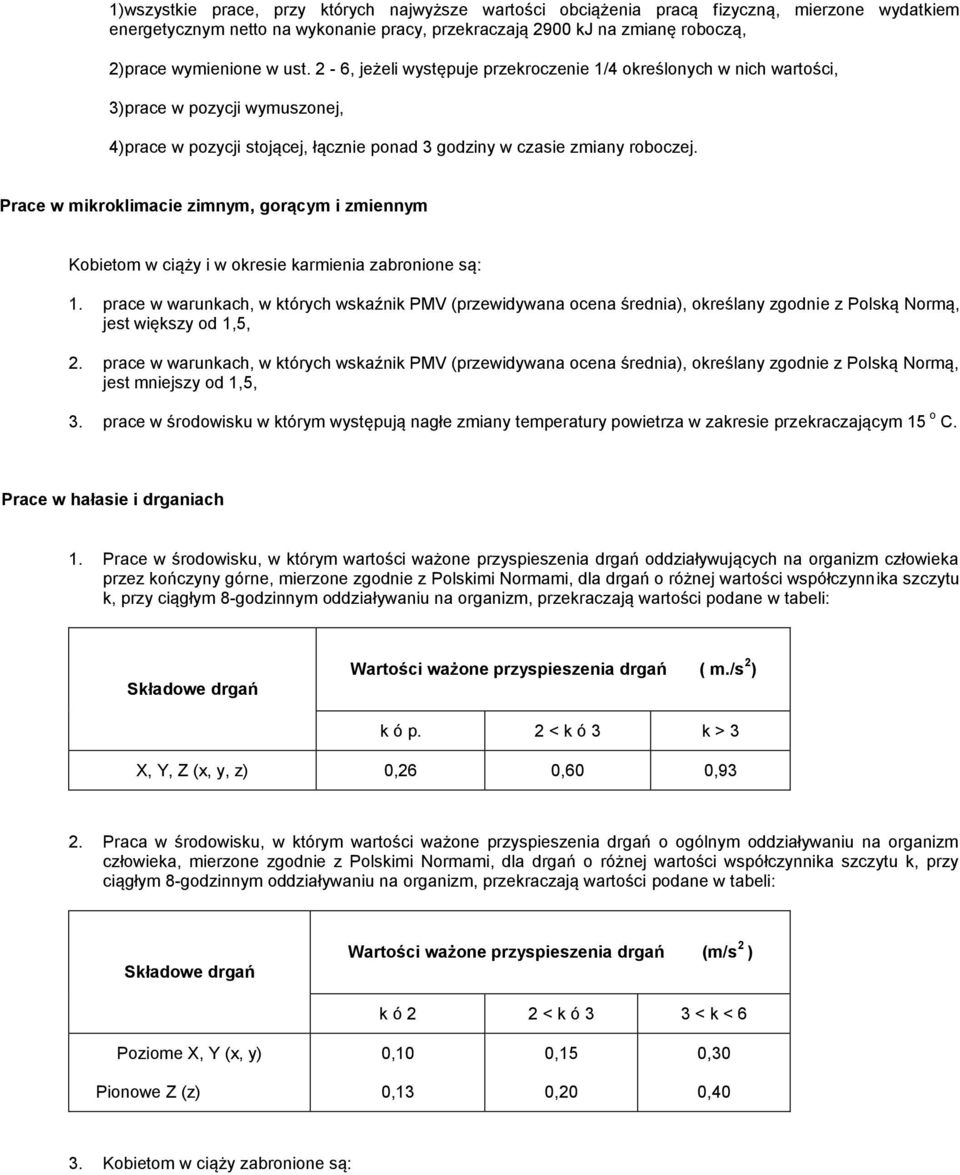 1)wszystkie prace, przy których najwyższe wartości obciążenia pracą fizyczną, mierzone wydatkiem energetycznym netto na wykonanie pracy, przekraczają 2900 kJ na zmianę roboczą,

2)prace wymienione w ust. 2 - 6, jeżeli występuje przekroczenie 1/4 określonych w nich wartości,

3)prace w pozycji wymuszonej,

4)prace w pozycji stojącej, łącznie ponad 3 godziny w czasie zmiany roboczej.

Prace w mikroklimacie zimnym, gorącym i zmiennym

Kobietom w ciąży i w okresie karmienia zabronione są:

1. prace w warunkach, w których wskaźnik PMV (przewidywana ocena średnia), określany zgodnie z Polską Normą, jest większy od 1,5,

2. prace w warunkach, w których wskaźnik PMV (przewidywana ocena średnia), określany zgodnie z Polską Normą, jest mniejszy od 1,5,

3. prace w środowisku w którym występują nagłe zmiany temperatury powietrza w zakresie przekraczającym 15 $^o$ C.

Prace w hałasie i drganiach

1. Prace w środowisku, w którym wartości ważone przyspieszenia drgań oddziaływujących na organizm człowieka przez kończyny górne, mierzone zgodnie z Polskimi Normami, dla drgań o różnej wartości współczynnika szczytu k, przy ciągłym 8-godzinnym oddziaływaniu na organizm, przekraczają wartości podane w tabeli:

| Składowe drgań | Wartości ważone przyspieszenia drgań ( m./s$^2$) | | |
|---|---|---|---|
| | k ó p. | 2 < k ó 3 | k > 3 |
| X, Y, Z (x, y, z) | 0,26 | 0,60 | 0,93 |

2. Praca w środowisku, w którym wartości ważone przyspieszenia drgań o ogólnym oddziaływaniu na organizm człowieka, mierzone zgodnie z Polskimi Normami, dla drgań o różnej wartości współczynnika szczytu k, przy ciągłym 8-godzinnym oddziaływaniu na organizm, przekraczają wartości podane w tabeli:

| Składowe drgań | Wartości ważone przyspieszenia drgań (m/s$^2$ ) | | |
|---|---|---|---|
| | k ó 2 | 2 < k ó 3 | 3 < k < 6 |
| Poziome X, Y (x, y) | 0,10 | 0,15 | 0,30 |
| Pionowe Z (z) | 0,13 | 0,20 | 0,40 |

3. Kobietom w ciąży zabronione są: